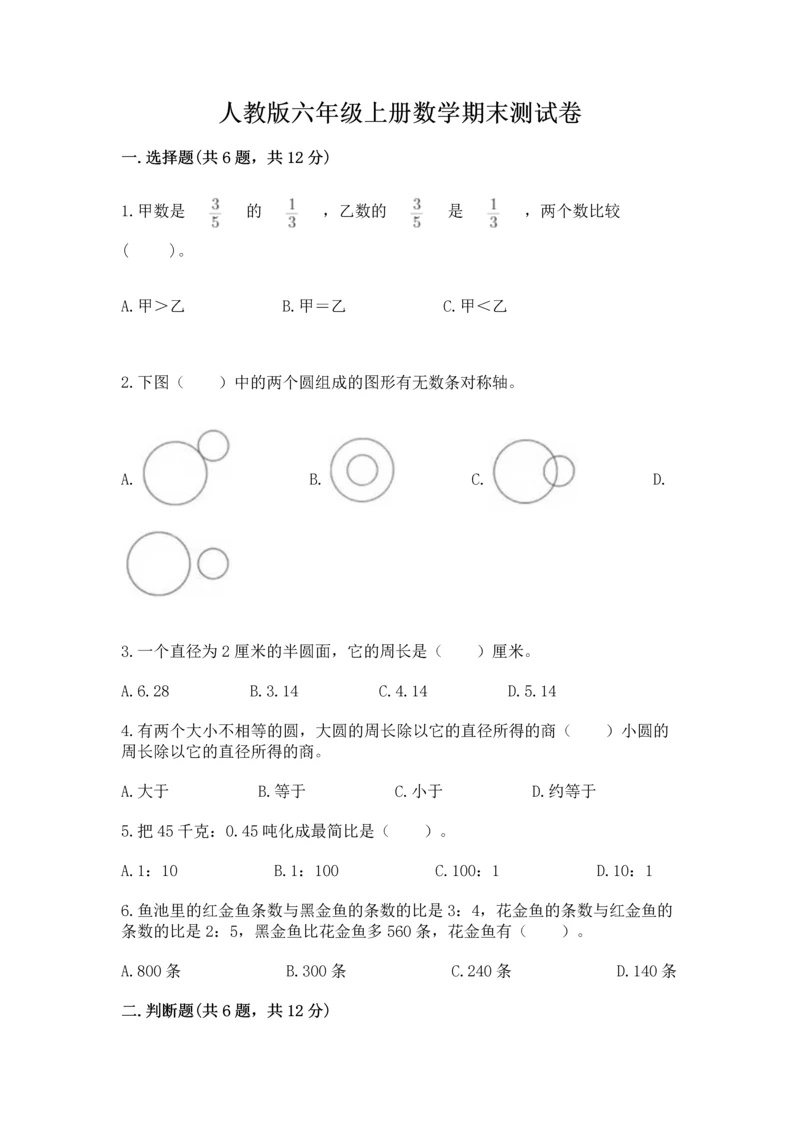 人教版六年级上册数学期末测试卷

一.选择题(共6题，共12分)

1.甲数是 $\frac{3}{5}$ 的 $\frac{1}{3}$ ，乙数的 $\frac{3}{5}$ 是 $\frac{1}{3}$ ，两个数比较（　　）。

A.甲＞乙　　B.甲＝乙　　C.甲＜乙

2.下图（　　）中的两个圆组成的图形有无数条对称轴。

A.　　B.　　C.　　D.

3.一个直径为2厘米的半圆面，它的周长是（　　）厘米。

A.6.28　　B.3.14　　C.4.14　　D.5.14

4.有两个大小不相等的圆，大圆的周长除以它的直径所得的商（　　）小圆的周长除以它的直径所得的商。

A.大于　　B.等于　　C.小于　　D.约等于

5.把45千克：0.45吨化成最简比是（　　）。

A.1：10　　B.1：100　　C.100：1　　D.10：1

6.鱼池里的红金鱼条数与黑金鱼的条数的比是3：4，花金鱼的条数与红金鱼的条数的比是2：5，黑金鱼比花金鱼多560条，花金鱼有（　　）。

A.800条　　B.300条　　C.240条　　D.140条

二.判断题(共6题，共12分)